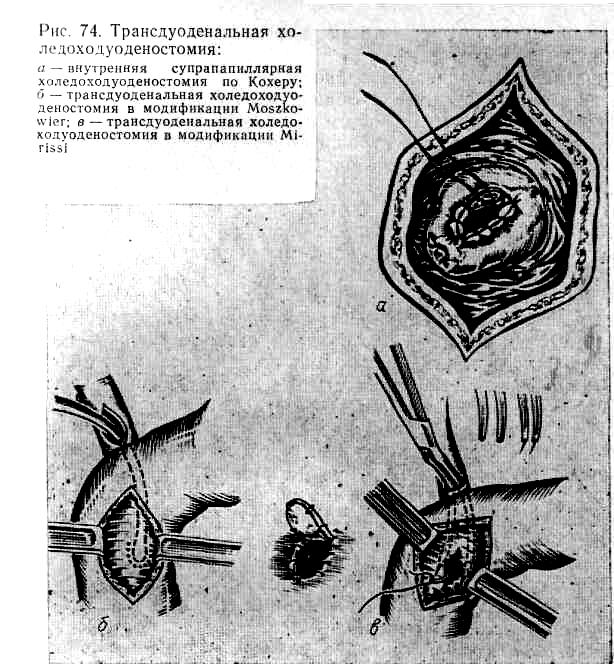 Рис. 74. Трансдуоденальная холедоходуоденостомия:

а — внутренняя супрапапиллярная холедоходуоденостомия по Кохеру; б — трансдуоденальная холедоходуоденостомия в модификации Moszkowier; в — трансдуоденальная холедоходуоденостомия в модификации Mirissi

а

б

в